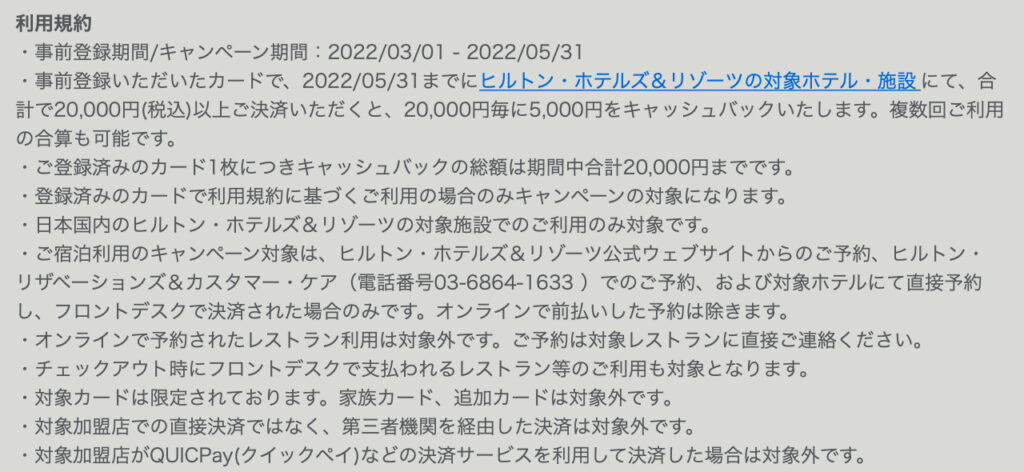 利用規約
・事前登録期間/キャンペーン期間：2022/03/01 - 2022/05/31
・事前登録いただいたカードで、2022/05/31までにヒルトン・ホテルズ＆リゾーツの対象ホテル・施設にて、合計で20,000円(税込)以上ご決済いただくと、20,000円毎に5,000円をキャッシュバックいたします。複数回ご利用の合算も可能です。
・ご登録済みのカード1枚につきキャッシュバックの総額は期間中合計20,000円までです。
・登録済みのカードで利用規約に基づくご利用の場合のみキャンペーンの対象になります。
・日本国内のヒルトン・ホテルズ＆リゾーツの対象施設でのご利用のみ対象です。
・ご宿泊利用のキャンペーン対象は、ヒルトン・ホテルズ＆リゾーツ公式ウェブサイトからのご予約、ヒルトン・リザベーションズ＆カスタマー・ケア（電話番号03-6864-1633 ）でのご予約、および対象ホテルにて直接予約し、フロントデスクで決済された場合のみです。オンラインで前払いした予約は除きます。
・オンラインで予約されたレストラン利用は対象外です。ご予約は対象レストランに直接ご連絡ください。
・チェックアウト時にフロントデスクで支払われるレストラン等のご利用も対象となります。
・対象カードは限定されております。家族カード、追加カードは対象外です。
・対象加盟店での直接決済ではなく、第三者機関を経由した決済は対象外です。
・対象加盟店がQUICPay(クイックペイ)などの決済サービスを利用して決済した場合は対象外です。